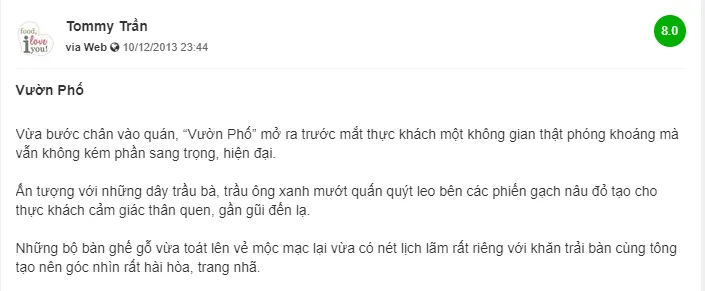 food, i love you!

Tommy Trần

via Web 10/12/2013 23:44

8.0

Vườn Phố

Vừa bước chân vào quán, “Vườn Phố” mở ra trước mắt thực khách một không gian thật phóng khoáng mà vẫn không kém phần sang trọng, hiện đại.

Ấn tượng với những dây trầu bà, trầu ông xanh mướt quấn quýt leo bên các phiến gạch nâu đỏ tạo cho thực khách cảm giác thân quen, gần gũi đến lạ.

Những bộ bàn ghế gỗ vừa toát lên vẻ mộc mạc lại vừa có nét lịch lãm rất riêng với khăn trải bàn cùng tông tạo nên góc nhìn rất hài hòa, trang nhã.